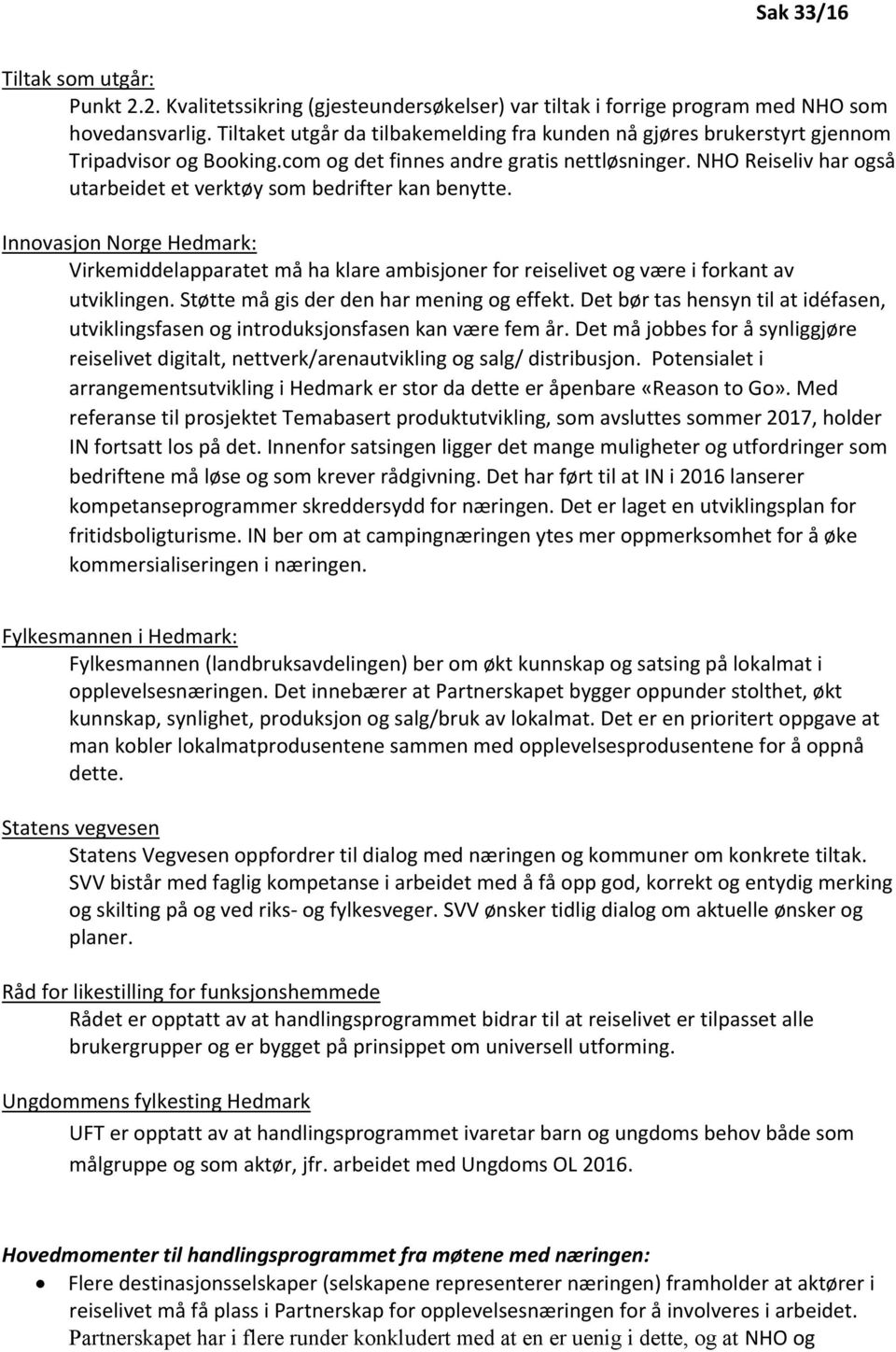 Sak 33/16

Tiltak som utgår:
Punkt 2.2. Kvalitetssikring (gjesteundersøkelser) var tiltak i forrige program med NHO som hovedansvarlig. Tiltaket utgår da tilbakemelding fra kunden nå gjøres brukerstyrt gjennom Tripadvisor og Booking.com og det finnes andre gratis nettløsninger. NHO Reiseliv har også utarbeidet et verktøy som bedrifter kan benytte.

Innovasjon Norge Hedmark:
Virkemiddelapparatet må ha klare ambisjoner for reiselivet og være i forkant av utviklingen. Støtte må gis der den har mening og effekt. Det bør tas hensyn til at idéfasen, utviklingsfasen og introduksjonsfasen kan være fem år. Det må jobbes for å synliggjøre reiselivet digitalt, nettverk/arenautvikling og salg/ distribusjon. Potensialet i arrangementsutvikling i Hedmark er stor da dette er åpenbare «Reason to Go». Med referanse til prosjektet Temabasert produktutvikling, som avsluttes sommer 2017, holder IN fortsatt los på det. Innenfor satsingen ligger det mange muligheter og utfordringer som bedriftene må løse og som krever rådgivning. Det har ført til at IN i 2016 lanserer kompetanseprogrammer skreddersydd for næringen. Det er laget en utviklingsplan for fritidsboligturisme. IN ber om at campingnæringen ytes mer oppmerksomhet for å øke kommersialiseringen i næringen.

Fylkesmannen i Hedmark:
Fylkesmannen (landbruksavdelingen) ber om økt kunnskap og satsing på lokalmat i opplevelsesnæringen. Det innebærer at Partnerskapet bygger oppunder stolthet, økt kunnskap, synlighet, produksjon og salg/bruk av lokalmat. Det er en prioritert oppgave at man kobler lokalmatprodusentene sammen med opplevelsesprodusentene for å oppnå dette.

Statens vegvesen
Statens Vegvesen oppfordrer til dialog med næringen og kommuner om konkrete tiltak. SVV bistår med faglig kompetanse i arbeidet med å få opp god, korrekt og entydig merking og skilting på og ved riks- og fylkesveger. SVV ønsker tidlig dialog om aktuelle ønsker og planer.

Råd for likestilling for funksjonshemmede
Rådet er opptatt av at handlingsprogrammet bidrar til at reiselivet er tilpasset alle brukergrupper og er bygget på prinsippet om universell utforming.

Ungdommens fylkesting Hedmark
UFT er opptatt av at handlingsprogrammet ivaretar barn og ungdoms behov både som målgruppe og som aktør, jfr. arbeidet med Ungdoms OL 2016.

Hovedmomenter til handlingsprogrammet fra møtene med næringen:
• Flere destinasjonsselskaper (selskapene representerer næringen) framholder at aktører i reiselivet må få plass i Partnerskap for opplevelsesnæringen for å involveres i arbeidet. Partnerskapet har i flere runder konkludert med at en er uenig i dette, og at NHO og